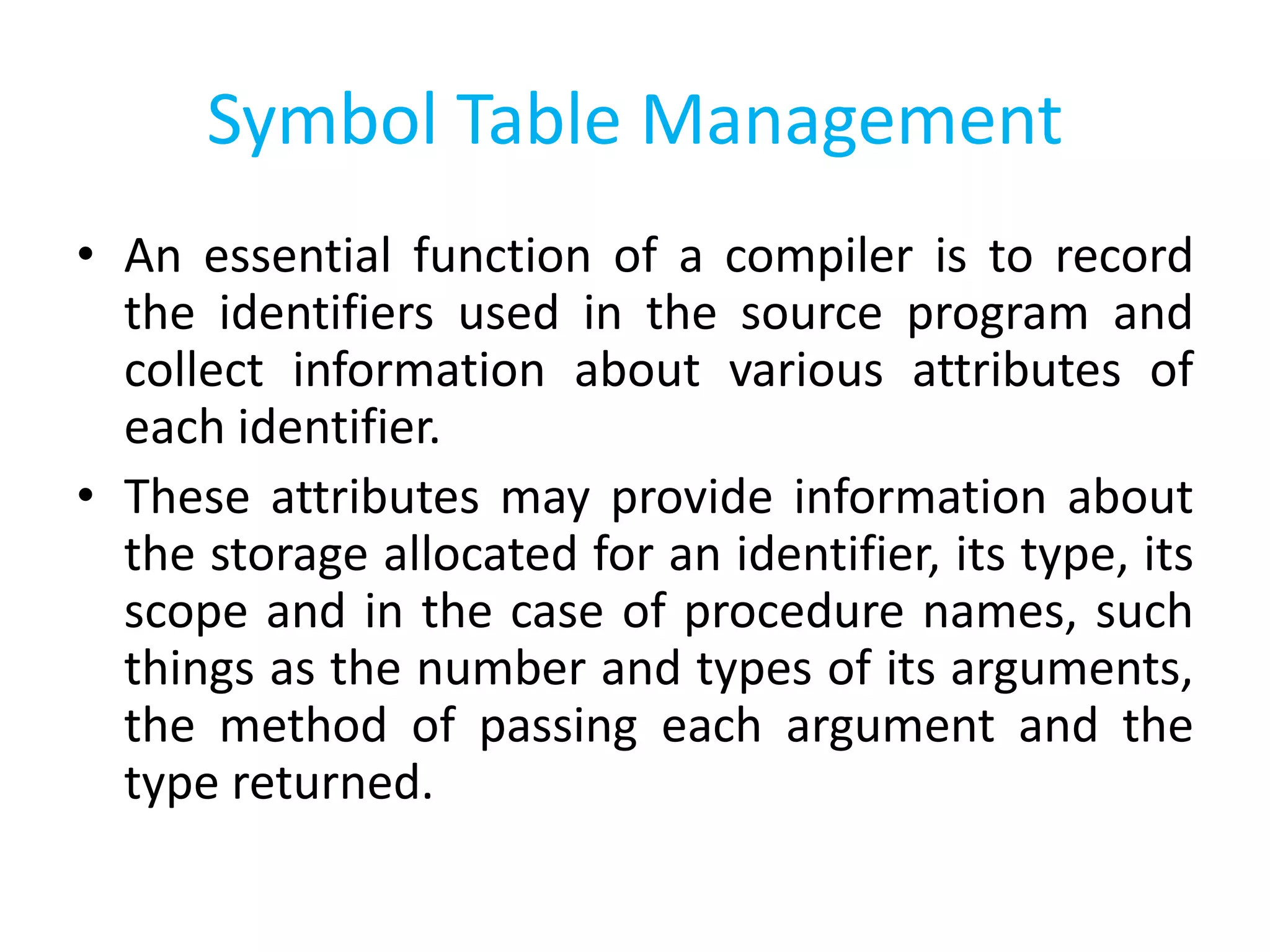 Symbol Table Management

• An essential function of a compiler is to record the identifiers used in the source program and collect information about various attributes of each identifier.

• These attributes may provide information about the storage allocated for an identifier, its type, its scope and in the case of procedure names, such things as the number and types of its arguments, the method of passing each argument and the type returned.